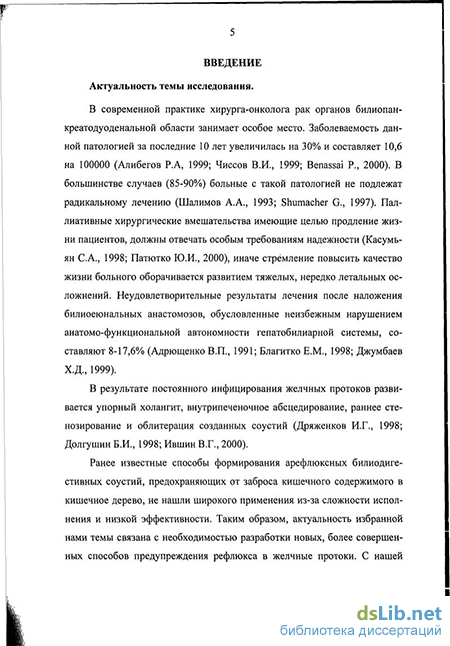 5

ВВЕДЕНИЕ

Актуальность темы исследования.

В современной практике хирурга-онколога рак органов билиопанкреатодуоденальной области занимает особое место. Заболеваемость данной патологией за последние 10 лет увеличилась на 30% и составляет 10,6 на 100000 (Алибегов Р.А, 1999; Чиссов В.И., 1999; Benassai P., 2000). В большинстве случаев (85-90%) больные с такой патологией не подлежат радикальному лечению (Шалимов А.А., 1993; Shumacher G., 1997). Паллиативные хирургические вмешательства имеющие целью продление жизни пациентов, должны отвечать особым требованиям надежности (Касумьян С.А., 1998; Патютко Ю.И., 2000), иначе стремление повысить качество жизни больного оборачивается развитием тяжелых, нередко летальных осложнений. Неудовлетворительные результаты лечения после наложения билиоеюнальных анастомозов, обусловленные неизбежным нарушением анатомо-функциональной автономности гепатобилиарной системы, составляют 8-17,6% (Адрющенко В.П., 1991; Благитко Е.М., 1998; Джумбаев Х.Д., 1999).

В результате постоянного инфицирования желчных протоков развивается упорный холангит, внутрипеченочное абсцедирование, раннее стенозирование и облитерация созданных соустий (Дряженков И.Г., 1998; Долгушин Б.И., 1998; Ившин В.Г., 2000).

Ранее известные способы формирования арефлюксных билиодигестивных соустий, предохраняющих от заброса кишечного содержимого в кишечное дерево, не нашли широкого применения из-за сложности исполнения и низкой эффективности. Таким образом, актуальность избранной нами темы связана с необходимостью разработки новых, более совершенных способов предупреждения рефлюкса в желчные протоки. С нашей

dsLib.net
библиотека диссертаций